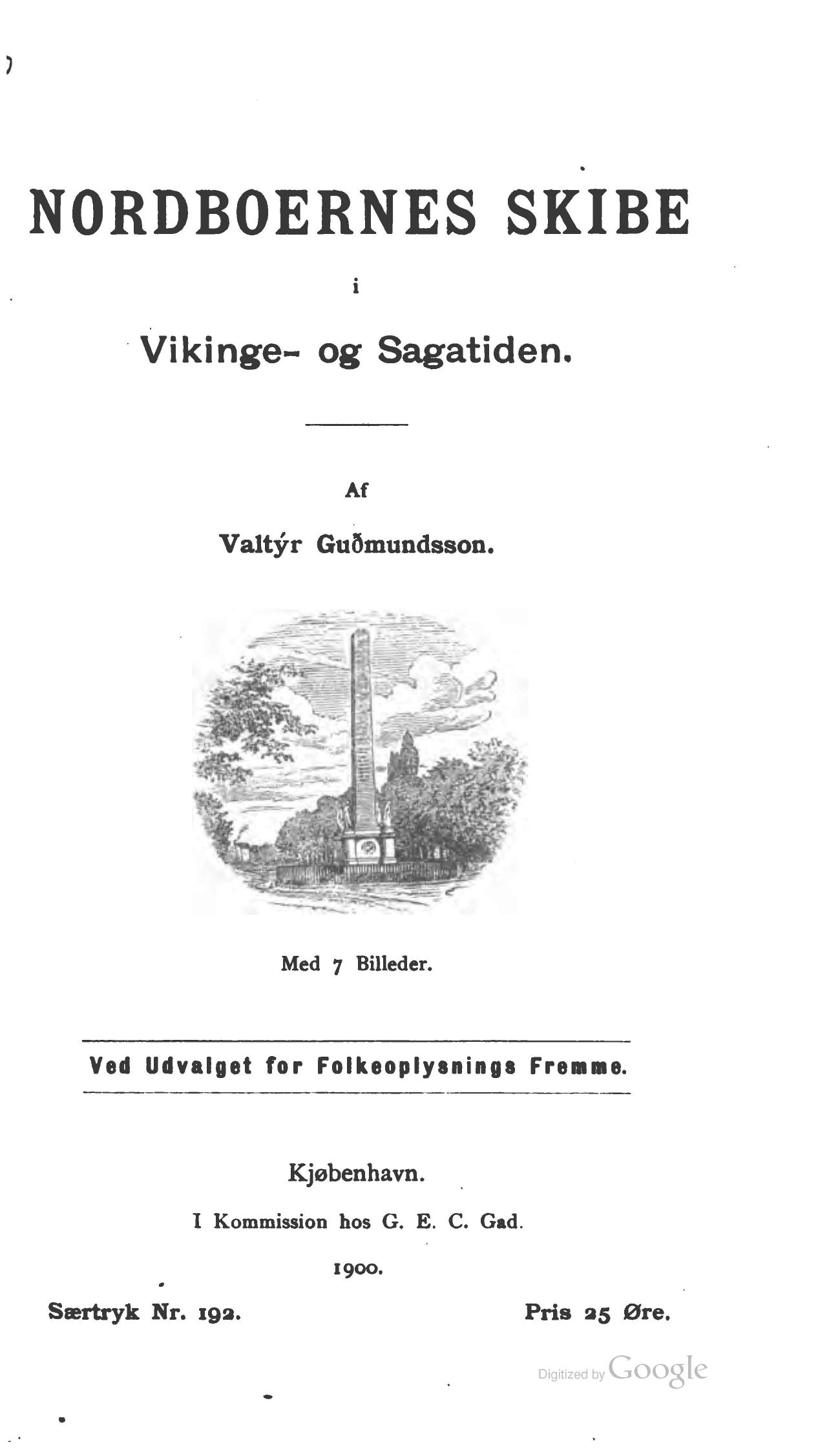 NORDBOERNES SKIBE

i

Vikinge- og Sagatiden.

Af

Valtýr Guðmundsson.

Med 7 Billeder.

Ved Udvalget for Folkeoplysnings Fremme.

Kjøbenhavn.

I Kommission hos G. E. C. Gad.

1900.

Særtryk Nr. 192.

Pris 25 Øre.

Digitized by Google